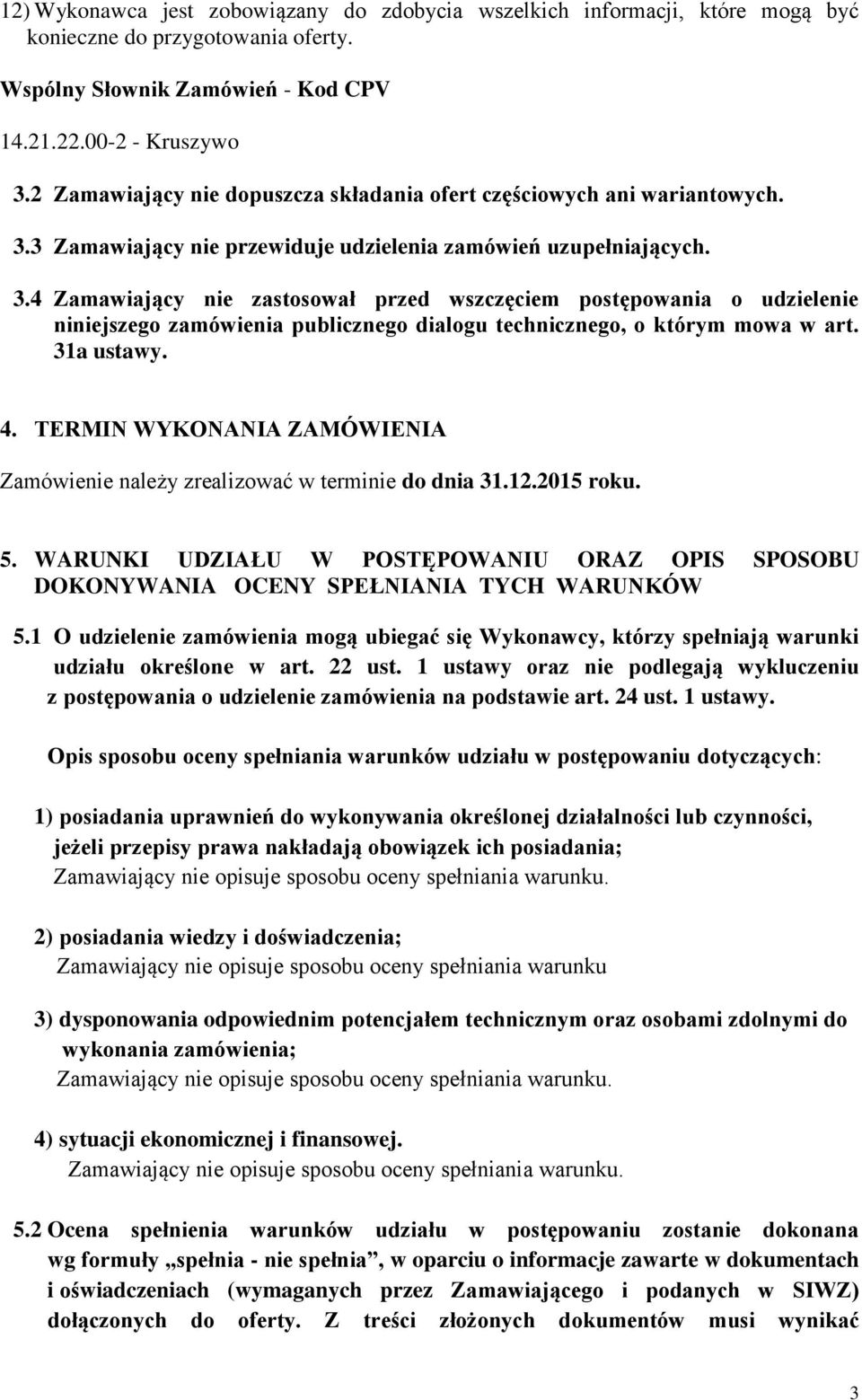 12) Wykonawca jest zobowiązany do zdobycia wszelkich informacji, które mogą być konieczne do przygotowania oferty.

Wspólny Słownik Zamówień - Kod CPV

14.21.22.00-2 - Kruszywo

3.2 Zamawiający nie dopuszcza składania ofert częściowych ani wariantowych.

3.3 Zamawiający nie przewiduje udzielenia zamówień uzupełniających.

3.4 Zamawiający nie zastosował przed wszczęciem postępowania o udzielenie niniejszego zamówienia publicznego dialogu technicznego, o którym mowa w art. 31a ustawy.

4. TERMIN WYKONANIA ZAMÓWIENIA

Zamówienie należy zrealizować w terminie do dnia 31.12.2015 roku.

5. WARUNKI UDZIAŁU W POSTĘPOWANIU ORAZ OPIS SPOSOBU DOKONYWANIA OCENY SPEŁNIANIA TYCH WARUNKÓW

5.1 O udzielenie zamówienia mogą ubiegać się Wykonawcy, którzy spełniają warunki udziału określone w art. 22 ust. 1 ustawy oraz nie podlegają wykluczeniu z postępowania o udzielenie zamówienia na podstawie art. 24 ust. 1 ustawy.

Opis sposobu oceny spełniania warunków udziału w postępowaniu dotyczących:

1) posiadania uprawnień do wykonywania określonej działalności lub czynności, jeżeli przepisy prawa nakładają obowiązek ich posiadania;
Zamawiający nie opisuje sposobu oceny spełniania warunku.

2) posiadania wiedzy i doświadczenia;
Zamawiający nie opisuje sposobu oceny spełniania warunku

3) dysponowania odpowiednim potencjałem technicznym oraz osobami zdolnymi do wykonania zamówienia;
Zamawiający nie opisuje sposobu oceny spełniania warunku.

4) sytuacji ekonomicznej i finansowej.
Zamawiający nie opisuje sposobu oceny spełniania warunku.

5.2 Ocena spełnienia warunków udziału w postępowaniu zostanie dokonana wg formuły „spełnia - nie spełnia”, w oparciu o informacje zawarte w dokumentach i oświadczeniach (wymaganych przez Zamawiającego i podanych w SIWZ) dołączonych do oferty. Z treści złożonych dokumentów musi wynikać

3